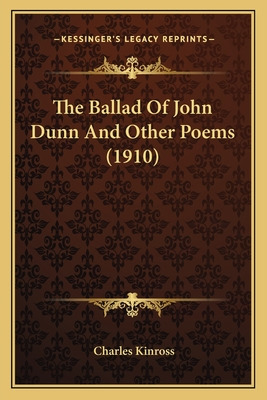 —KESSINGER'S LEGACY REPRINTS—

The Ballad Of John Dunn And Other Poems (1910)

Charles Kinross